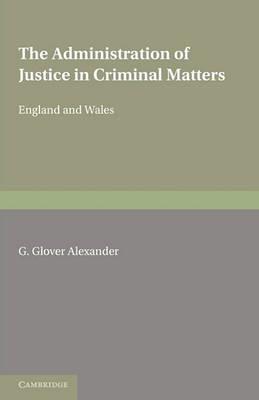 The Administration of Justice in Criminal Matters

England and Wales

G. Glover Alexander

CAMBRIDGE